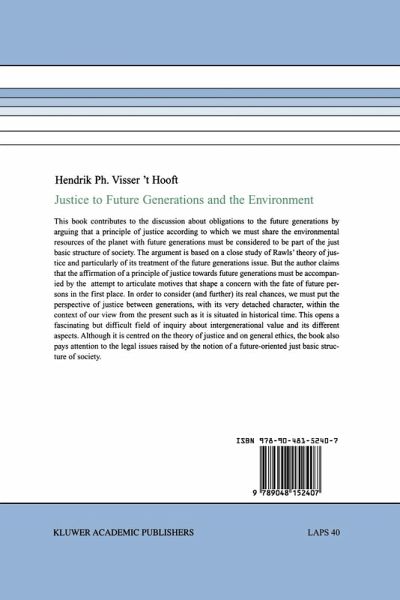 Hendrik Ph. Visser 't Hooft

Justice to Future Generations and the Environment

This book contributes to the discussion about obligations to the future generations by arguing that a principle of justice according to which we must share the environmental resources of the planet with future generations must be considered to be part of the just basic structure of society. The argument is based on a close study of Rawls' theory of justice and particularly of its treatment of the future generations issue. But the author claims that the affirmation of a principle of justice towards future generations must be accompanied by the attempt to articulate motives that shape a concern with the fate of future persons in the first place. In order to consider (and further) its real chances, we must put the perspective of justice between generations, with its very detached character, within the context of our view from the present such as it is situated in historical time. This opens a fascinating but difficult field of inquiry about intergenerational value and its different aspects. Although it is centred on the theory of justice and on general ethics, the book also pays attention to the legal issues raised by the notion of a future-oriented just basic structure of society.

ISBN 978-90-481-5240-7

9 789048 152407

KLUWER ACADEMIC PUBLISHERS

LAPS 40